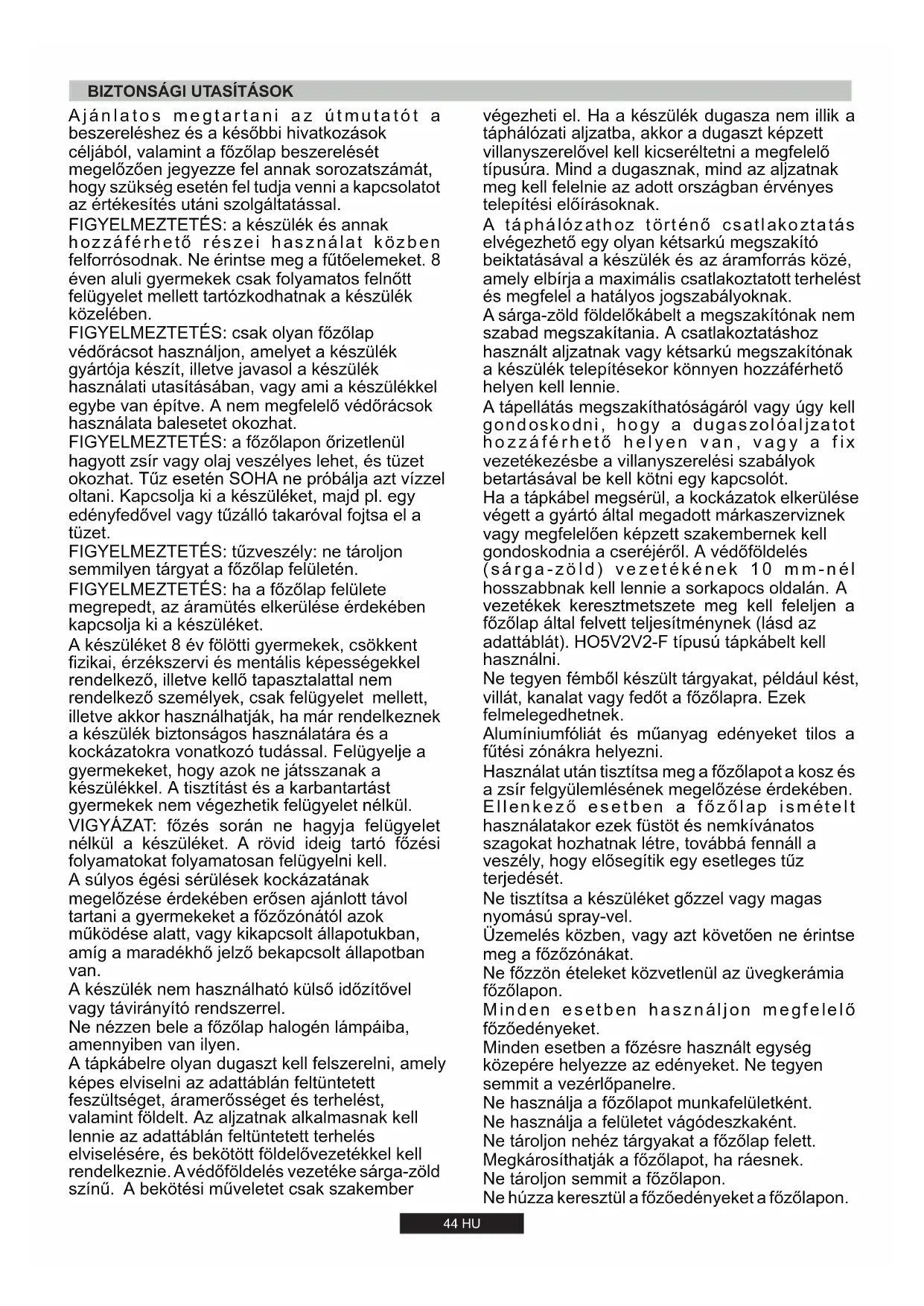 BIZTONSÁGI UTASÍTÁSOK

Ajánlatos megtartani az útmutatót a beszereléshez és a későbbi hivatkozások céljából, valamint a főzőlap beszerelését megelőzően jegyezze fel annak sorozatszámát, hogy szükség esetén fel tudja venni a kapcsolatot az értékesítés utáni szolgáltatással.
FIGYELMEZTETÉS: a készülék és annak hozzáférhető részei használat közben felforrósodnak. Ne érintse meg a fűtőelemeket. 8 éven aluli gyermekek csak folyamatos felnőtt felügyelet mellett tartózkodhatnak a készülék közelében.
FIGYELMEZTETÉS: csak olyan főzőlap védőrácsot használjon, amelyet a készülék gyártója készít, illetve javasol a készülék használati utasításában, vagy ami a készülékkel egybe van építve. A nem megfelelő védőrácsok használata balesetet okozhat.
FIGYELMEZTETÉS: a főzőlapon őrizetlenül hagyott zsír vagy olaj veszélyes lehet, és tüzet okozhat. Tűz esetén SOHA ne próbálja azt vízzel oltani. Kapcsolja ki a készüléket, majd pl. egy edényfedővel vagy tűzálló takaróval fojtsa el a tüzet.
FIGYELMEZTETÉS: tűzveszély: ne tároljon semmilyen tárgyat a főzőlap felületén.
FIGYELMEZTETÉS: ha a főzőlap felülete megrepedt, az áramütés elkerülése érdekében kapcsolja ki a készüléket.
A készüléket 8 év fölötti gyermekek, csökkent fizikai, érzékszervi és mentális képességekkel rendelkező, illetve kellő tapasztalattal nem rendelkező személyek, csak felügyelet mellett, illetve akkor használhatják, ha már rendelkeznek a készülék biztonságos használatára és a kockázatokra vonatkozó tudással. Felügyelje a gyermekeket, hogy azok ne játsszanak a készülékkel. A tisztítást és a karbantartást gyermekek nem végezhetik felügyelet nélkül.
VIGYÁZAT: főzés során ne hagyja felügyelet nélkül a készüléket. A rövid ideig tartó főzési folyamatokat folyamatosan felügyelni kell.
A súlyos égési sérülések kockázatának megelőzése érdekében erősen ajánlott távol tartani a gyermekeket a főzőzónától azok működése alatt, vagy kikapcsolt állapotukban, amíg a maradékhő jelző bekapcsolt állapotban van.
A készülék nem használható külső időzítővel vagy távirányító rendszerrel.
Ne nézzen bele a főzőlap halogén lámpáiba, amennyiben van ilyen.
A tápkábelre olyan dugaszt kell felszerelni, amely képes elviselni az adattáblán feltüntetett feszültséget, áramerősséget és terhelést, valamint földelt. Az aljzatnak alkalmasnak kell lennie az adattáblán feltüntetett terhelés elviselésére, és bekötött földelővezetékkel kell rendelkeznie. A védőföldelés vezetéke sárga-zöld színű. A bekötési műveletet csak szakember végezheti el. Ha a készülék dugasza nem illik a táphálózati aljzatba, akkor a dugaszt képzett villanyszerelővel kell kicseréltetni a megfelelő típusúra. Mind a dugasznak, mind az aljzatnak meg kell felelnie az adott országban érvényes telepítési előírásoknak.
A táphálózathoz történő csatlakoztatás elvégezhető egy olyan kétsarkú megszakító beiktatásával a készülék és az áramforrás közé, amely elbírja a maximális csatlakoztatott terhelést és megfelel a hatályos jogszabályoknak.
A sárga-zöld földelőkábelt a megszakítónak nem szabad megszakítania. A csatlakoztatáshoz használt aljzatnak vagy kétsarkú megszakítónak a készülék telepítésekor könnyen hozzáférhető helyen kell lennie.
A tápellátás megszakíthatóságáról vagy úgy kell gondoskodni, hogy a dugaszolóaljzatot hozzáférhető helyen van, vagy a fix vezetékezésbe a villanyszerelési szabályok betartásával be kell kötni egy kapcsolót.
Ha a tápkábel megsérül, a kockázatok elkerülése végett a gyártó által megadott márkaszerviznek vagy megfelelően képzett szakembernek kell gondoskodnia a cseréjéről. A védőföldelés (sárga-zöld) vezetékének 10 mm-nél hosszabbnak kell lennie a sorkapocs oldalán. A vezetékek keresztmetszete meg kell feleljen a főzőlap által felvett teljesítménynek (lásd az adattáblát). HO5V2V2-F típusú tápkábelt kell használni.
Ne tegyen fémből készült tárgyakat, például kést, villát, kanalat vagy fedőt a főzőlapra. Ezek felmelegedhetnek.
Alumíniumfóliát és műanyag edényeket tilos a fűtési zónákra helyezni.
Használat után tisztítsa meg a főzőlapot a kosz és a zsír felgyülemlésének megelőzése érdekében. Ellenkező esetben a főzőlap ismételt használatakor ezek füstöt és nemkívánatos szagokat hozhatnak létre, továbbá fennáll a veszély, hogy elősegítik egy esetleges tűz terjedését.
Ne tisztítsa a készüléket gőzzel vagy magas nyomású spray-vel.
Üzemelés közben, vagy azt követően ne érintse meg a főzőzónákat.
Ne főzzön ételeket közvetlenül az üvegkerámia főzőlapon.
Minden esetben használjon megfelelő főzőedényeket.
Minden esetben a főzésre használt egység közepére helyezze az edényeket. Ne tegyen semmit a vezérlőpanelre.
Ne használja a főzőlapot munkafelületként.
Ne használja a felületet vágódeszkaként.
Ne tároljon nehéz tárgyakat a főzőlap felett. Megkárosíthatják a főzőlapot, ha ráesnek.
Ne tároljon semmit a főzőlapon.
Ne húzza keresztül a főzőedényeket a főzőlapon.

44 HU